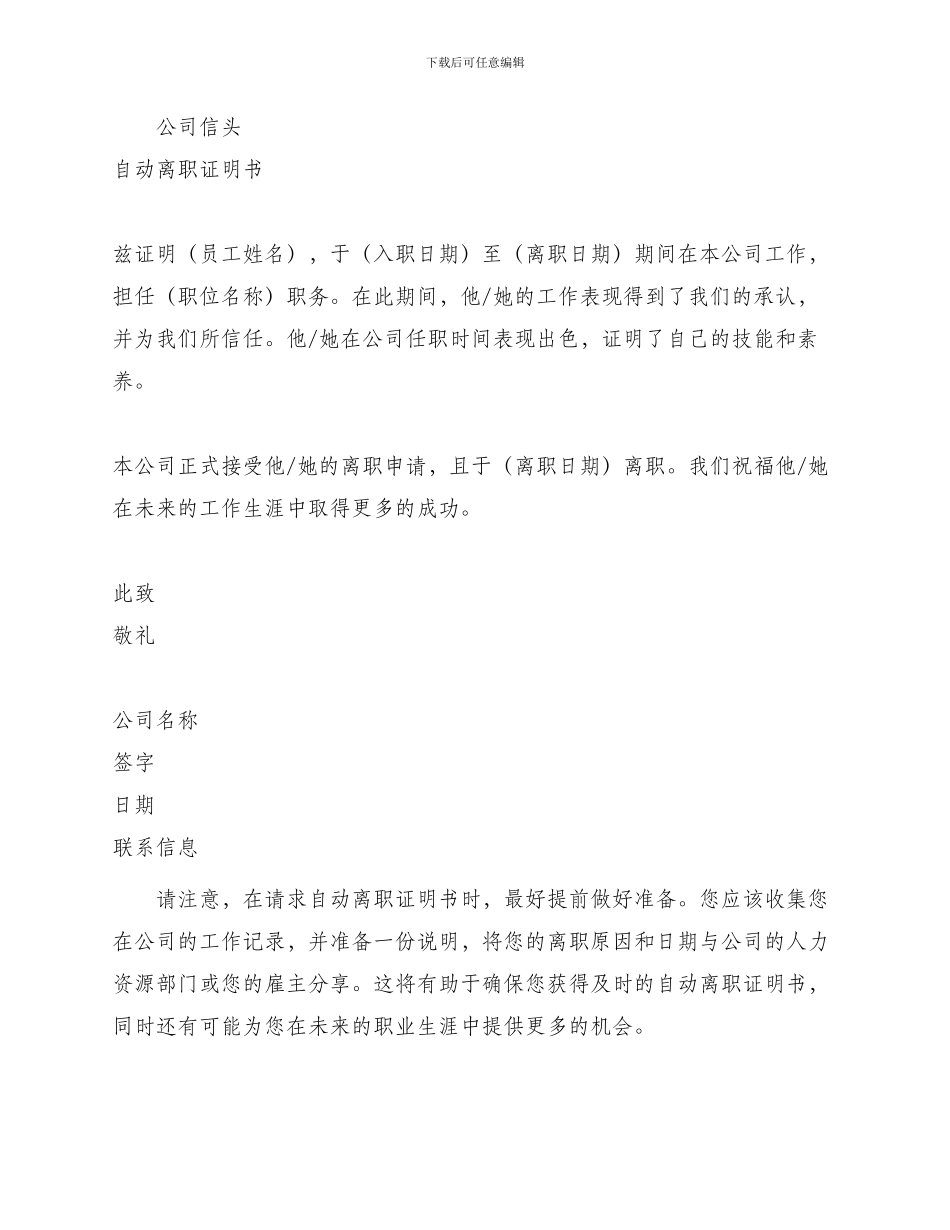 下载后可任意编辑

公司信头

自动离职证明书

兹证明（员工姓名），于（入职日期）至（离职日期）期间在本公司工作，担任（职位名称）职务。在此期间，他/她的工作表现得到了我们的承认，并为我们所信任。他/她在公司任职时间表现出色，证明了自己的技能和素养。

本公司正式接受他/她的离职申请，且于（离职日期）离职。我们祝福他/她在未来的工作生涯中取得更多的成功。

此致

敬礼

公司名称

签字

日期

联系信息

请注意，在请求自动离职证明书时，最好提前做好准备。您应该收集您在公司的工作记录，并准备一份说明，将您的离职原因和日期与公司的人力资源部门或您的雇主分享。这将有助于确保您获得及时的自动离职证明书，同时还有可能为您在未来的职业生涯中提供更多的机会。